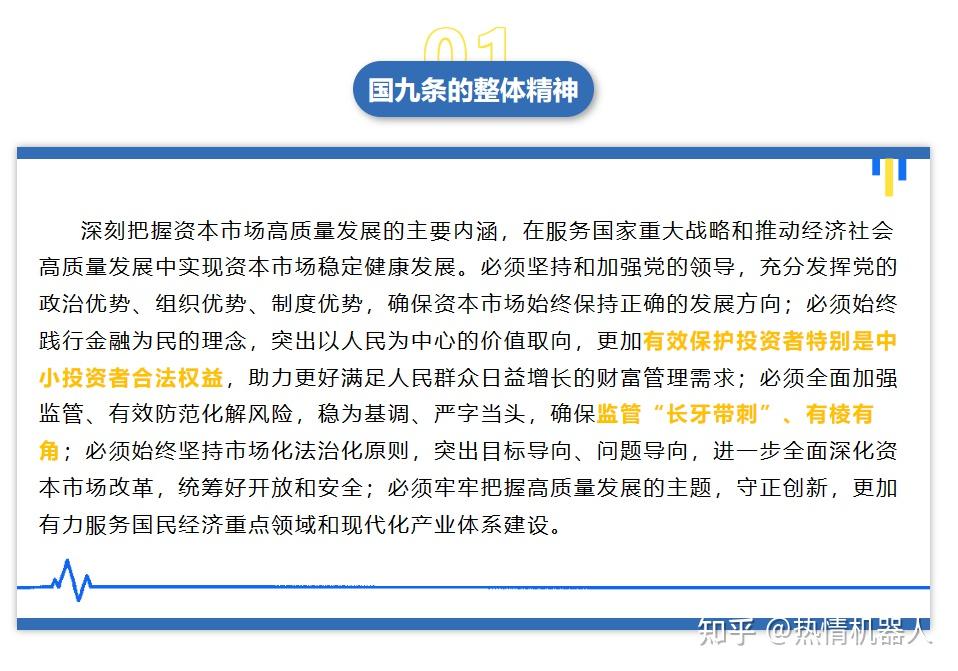 01

国九条的整体精神

深刻把握资本市场高质量发展的主要内涵，在服务国家重大战略和推动经济社会高质量发展中实现资本市场稳定健康发展。必须坚持和加强党的领导，充分发挥党的政治优势、组织优势、制度优势，确保资本市场始终保持正确的发展方向；必须始终践行金融为民的理念，突出以人民为中心的价值取向，更加有效保护投资者特别是中小投资者合法权益，助力更好满足人民群众日益增长的财富管理需求；必须全面加强监管、有效防范化解风险，稳为基调、严字当头，确保监管“长牙带刺”、有棱有角；必须始终坚持市场化法治化原则，突出目标导向、问题导向，进一步全面深化资本市场改革，统筹好开放和安全；必须牢牢把握高质量发展的主题，守正创新，更加有力服务国民经济重点领域和现代化产业体系建设。

知乎 @热情机器人